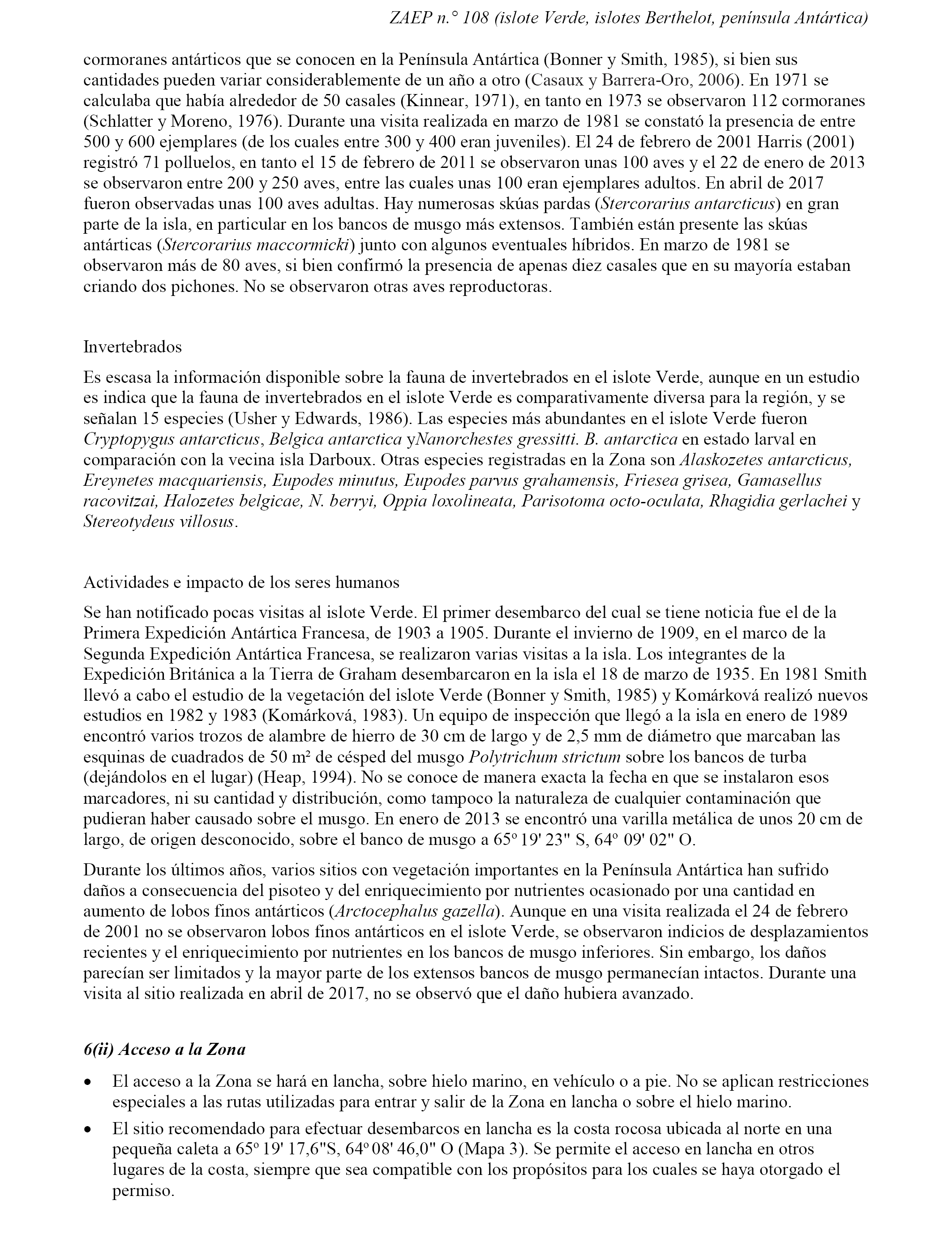 ZAEP n.° 108 (islote Verde, islotes Berthelot, península Antártica)

cormoranes antárticos que se conocen en la Península Antártica (Bonner y Smith, 1985), si bien sus cantidades pueden variar considerablemente de un año a otro (Casaux y Barrera-Oro, 2006). En 1971 se calculaba que había alrededor de 50 casales (Kinnear, 1971), en tanto en 1973 se observaron 112 cormoranes (Schlatter y Moreno, 1976). Durante una visita realizada en marzo de 1981 se constató la presencia de entre 500 y 600 ejemplares (de los cuales entre 300 y 400 eran juveniles). El 24 de febrero de 2001 Harris (2001) registró 71 polluelos, en tanto el 15 de febrero de 2011 se observaron unas 100 aves y el 22 de enero de 2013 se observaron entre 200 y 250 aves, entre las cuales unas 100 eran ejemplares adultos. En abril de 2017 fueron observadas unas 100 aves adultas. Hay numerosas skúas pardas (Stercorarius antarcticus) en gran parte de la isla, en particular en los bancos de musgo más extensos. También están presente las skúas antárticas (Stercorarius maccormicki) junto con algunos eventuales híbridos. En marzo de 1981 se observaron más de 80 aves, si bien confirmó la presencia de apenas diez casales que en su mayoría estaban criando dos pichones. No se observaron otras aves reproductoras.

Invertebrados

Es escasa la información disponible sobre la fauna de invertebrados en el islote Verde, aunque en un estudio es indica que la fauna de invertebrados en el islote Verde es comparativamente diversa para la región, y se señalan 15 especies (Usher y Edwards, 1986). Las especies más abundantes en el islote Verde fueron Cryptopygus antarcticus, Belgica antarctica yNanorchestes gressitti. B. antarctica en estado larval en comparación con la vecina isla Darboux. Otras especies registradas en la Zona son Alaskozetes antarcticus, Ereynetes macquariensis, Eupodes minutus, Eupodes parvus grahamensis, Friesea grisea, Gamasellus racovitzai, Halozetes belgicae, N. berryi, Oppia loxolineata, Parisotoma octo-oculata, Rhagidia gerlachei y Stereotydeus villosus.

Actividades e impacto de los seres humanos

Se han notificado pocas visitas al islote Verde. El primer desembarco del cual se tiene noticia fue el de la Primera Expedición Antártica Francesa, de 1903 a 1905. Durante el invierno de 1909, en el marco de la Segunda Expedición Antártica Francesa, se realizaron varias visitas a la isla. Los integrantes de la Expedición Británica a la Tierra de Graham desembarcaron en la isla el 18 de marzo de 1935. En 1981 Smith llevó a cabo el estudio de la vegetación del islote Verde (Bonner y Smith, 1985) y Komárková realizó nuevos estudios en 1982 y 1983 (Komárková, 1983). Un equipo de inspección que llegó a la isla en enero de 1989 encontró varios trozos de alambre de hierro de 30 cm de largo y de 2,5 mm de diámetro que marcaban las esquinas de cuadrados de 50 m² de césped del musgo Polytrichum strictum sobre los bancos de turba (dejándolos en el lugar) (Heap, 1994). No se conoce de manera exacta la fecha en que se instalaron esos marcadores, ni su cantidad y distribución, como tampoco la naturaleza de cualquier contaminación que pudieran haber causado sobre el musgo. En enero de 2013 se encontró una varilla metálica de unos 20 cm de largo, de origen desconocido, sobre el banco de musgo a 65º 19' 23" S, 64º 09' 02" O.

Durante los últimos años, varios sitios con vegetación importantes en la Península Antártica han sufrido daños a consecuencia del pisoteo y del enriquecimiento por nutrientes ocasionado por una cantidad en aumento de lobos finos antárticos (Arctocephalus gazella). Aunque en una visita realizada el 24 de febrero de 2001 no se observaron lobos finos antárticos en el islote Verde, se observaron indicios de desplazamientos recientes y el enriquecimiento por nutrientes en los bancos de musgo inferiores. Sin embargo, los daños parecían ser limitados y la mayor parte de los extensos bancos de musgo permanecían intactos. Durante una visita al sitio realizada en abril de 2017, no se observó que el daño hubiera avanzado.

6(ii) Acceso a la Zona

• El acceso a la Zona se hará en lancha, sobre hielo marino, en vehículo o a pie. No se aplican restricciones especiales a las rutas utilizadas para entrar y salir de la Zona en lancha o sobre el hielo marino.

• El sitio recomendado para efectuar desembarcos en lancha es la costa rocosa ubicada al norte en una pequeña caleta a 65º 19' 17,6"S, 64º 08' 46,0" O (Mapa 3). Se permite el acceso en lancha en otros lugares de la costa, siempre que sea compatible con los propósitos para los cuales se haya otorgado el permiso.